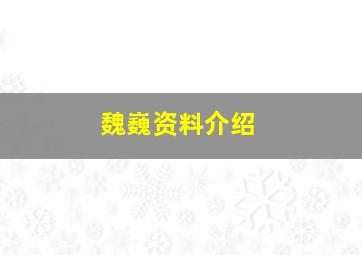 魏巍资料介绍